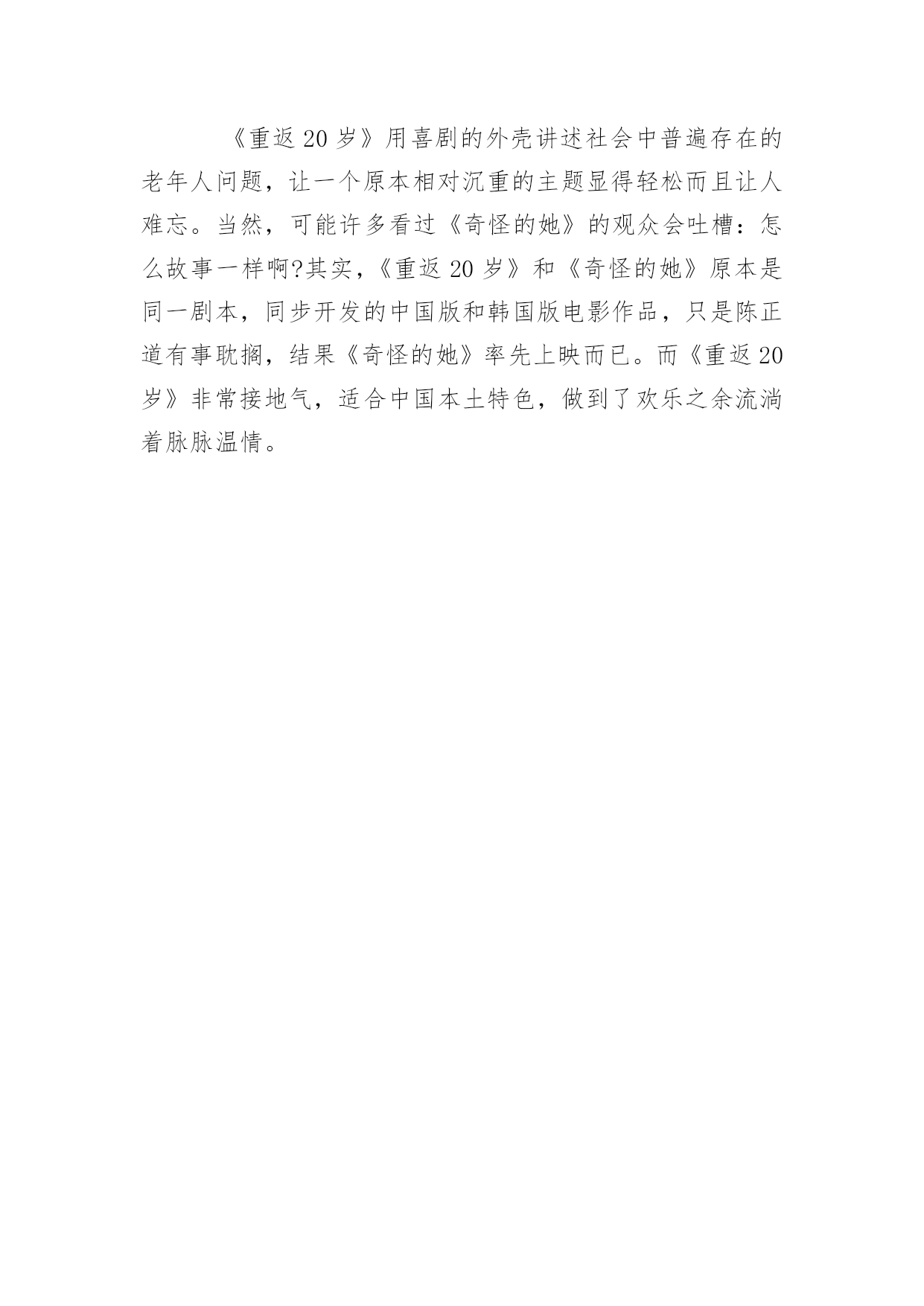 《重返20岁》用喜剧的外壳讲述社会中普遍存在的老年人问题，让一个原本相对沉重的主题显得轻松而且让人难忘。当然，可能许多看过《奇怪的她》的观众会吐槽：怎么故事一样啊?其实，《重返20岁》和《奇怪的她》原本是同一剧本，同步开发的中国版和韩国版电影作品，只是陈正道有事耽搁，结果《奇怪的她》率先上映而已。而《重返20岁》非常接地气，适合中国本土特色，做到了欢乐之余流淌着脉脉温情。